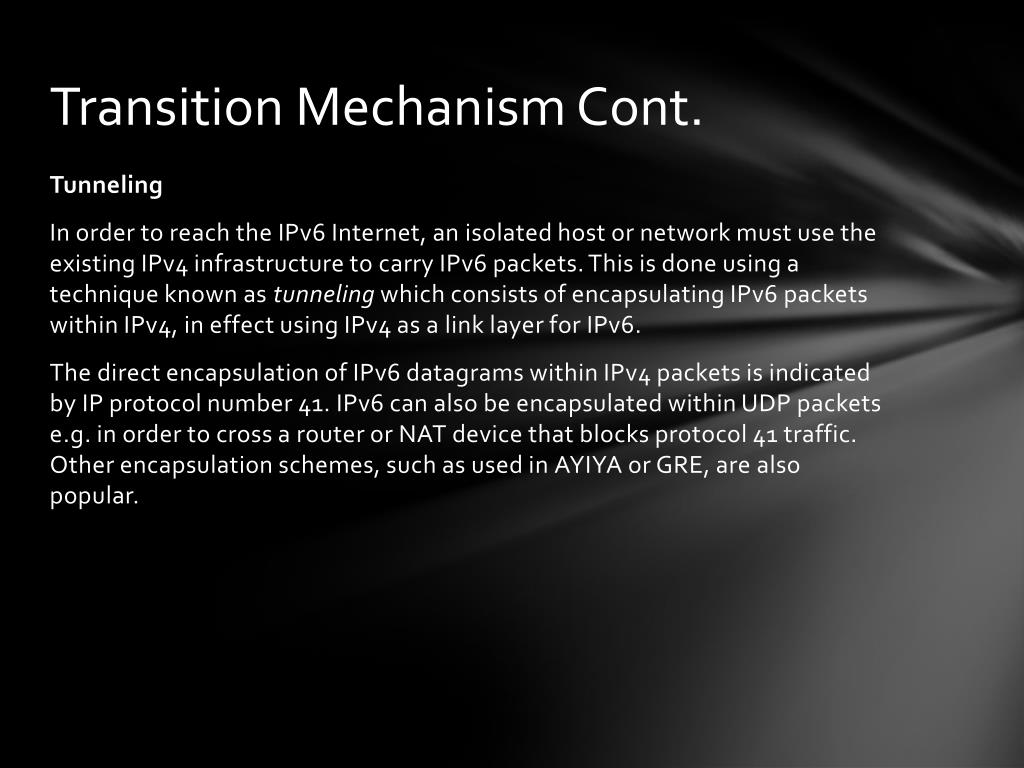 Transition Mechanism Cont.

Tunneling

In order to reach the IPv6 Internet, an isolated host or network must use the existing IPv4 infrastructure to carry IPv6 packets. This is done using a technique known as tunneling which consists of encapsulating IPv6 packets within IPv4, in effect using IPv4 as a link layer for IPv6.

The direct encapsulation of IPv6 datagrams within IPv4 packets is indicated by IP protocol number 41. IPv6 can also be encapsulated within UDP packets e.g. in order to cross a router or NAT device that blocks protocol 41 traffic. Other encapsulation schemes, such as used in AYIYA or GRE, are also popular.